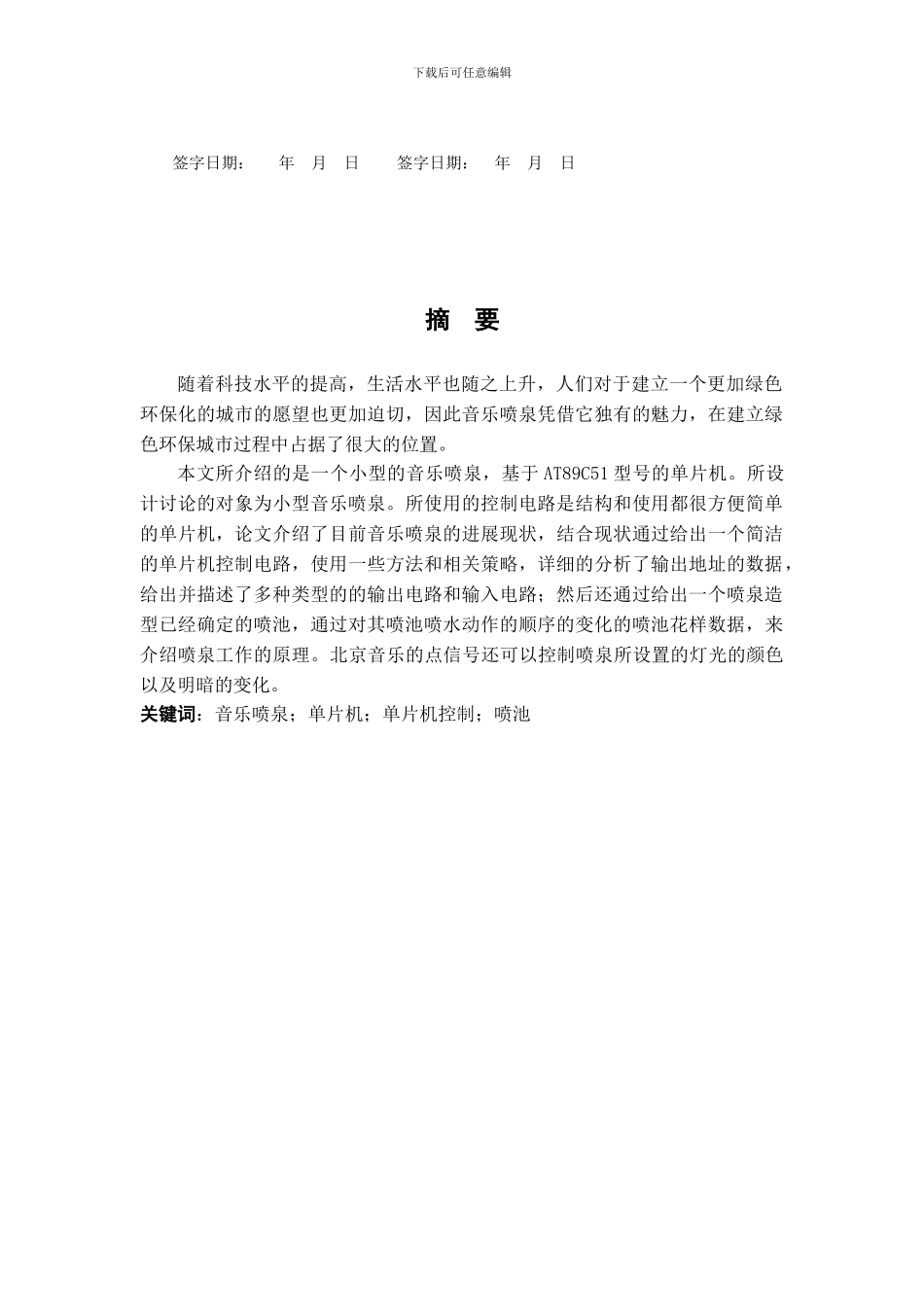 下载后可任意编辑

签字日期：　年　月　日　　签字日期：　年　月　日

摘　要

随着科技水平的提高，生活水平也随之上升，人们对于建立一个更加绿色环保化的城市的愿望也更加迫切，因此音乐喷泉凭借它独有的魅力，在建立绿色环保城市过程中占据了很大的位置。

本文所介绍的是一个小型的音乐喷泉，基于AT89C51型号的单片机。所设计讨论的对象为小型音乐喷泉。所使用的控制电路是结构和使用都很方便简单的单片机，论文介绍了目前音乐喷泉的进展现状，结合现状通过给出一个简洁的单片机控制电路，使用一些方法和相关策略，详细的分析了输出地址的数据，给出并描述了多种类型的的输出电路和输入电路；然后还通过给出一个喷泉造型已经确定的喷池，通过对其喷池喷水动作的顺序的变化的喷池花样数据，来介绍喷泉工作的原理。北京音乐的点信号还可以控制喷泉所设置的灯光的颜色以及明暗的变化。

关键词：音乐喷泉；单片机；单片机控制；喷池